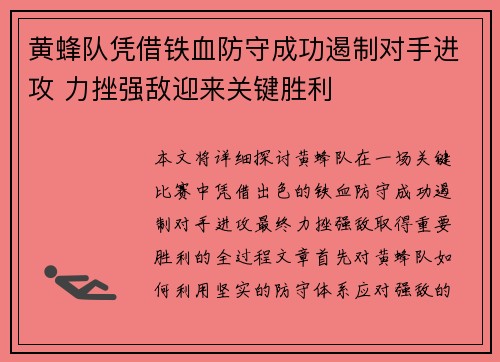 黄蜂队凭借铁血防守成功遏制对手进攻 力挫强敌迎来关键胜利

本文将详细探讨黄蜂队在一场关键比赛中凭借出色的铁血防守成功遏制对手进攻最终力挫强敌取得重要胜利的全过程文章首先对黄蜂队如何利用坚实的防守体系应对强敌的